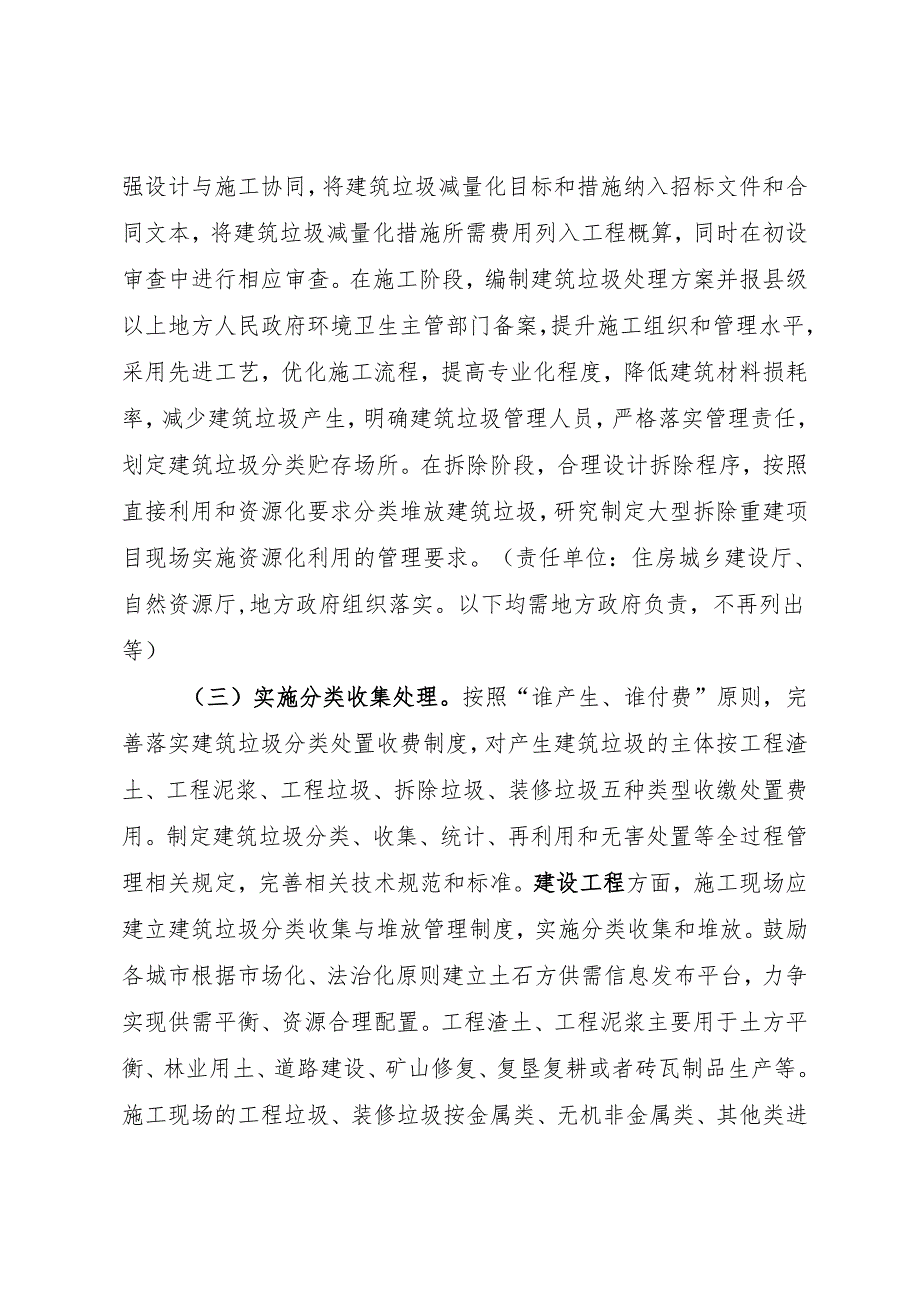 强设计与施工协同，将建筑垃圾减量化目标和措施纳入招标文件和合同文本，将建筑垃圾减量化措施所需费用列入工程概算，同时在初设审查中进行相应审查。在施工阶段，编制建筑垃圾处理方案并报县级以上地方人民政府环境卫生主管部门备案，提升施工组织和管理水平，采用先进工艺，优化施工流程，提高专业化程度，降低建筑材料损耗率，减少建筑垃圾产生，明确建筑垃圾管理人员，严格落实管理责任，划定建筑垃圾分类贮存场所。在拆除阶段，合理设计拆除程序，按照直接利用和资源化要求分类堆放建筑垃圾，研究制定大型拆除重建项目现场实施资源化利用的管理要求。（责任单位：住房城乡建设厅、自然资源厅，地方政府组织落实。以下均需地方政府负责，不再列出等）

（三）实施分类收集处理。按照“谁产生、谁付费”原则，完善落实建筑垃圾分类处置收费制度，对产生建筑垃圾的主体按工程渣土、工程泥浆、工程垃圾、拆除垃圾、装修垃圾五种类型收缴处置费用。制定建筑垃圾分类、收集、统计、再利用和无害处置等全过程管理相关规定，完善相关技术规范和标准。建设工程方面，施工现场应建立建筑垃圾分类收集与堆放管理制度，实施分类收集和堆放。鼓励各城市根据市场化、法治化原则建立土石方供需信息发布平台，力争实现供需平衡、资源合理配置。工程渣土、工程泥浆主要用于土方平衡、林业用土、道路建设、矿山修复、复垦复耕或者砖瓦制品生产等。施工现场的工程垃圾、装修垃圾按金属类、无机非金属类、其他类进